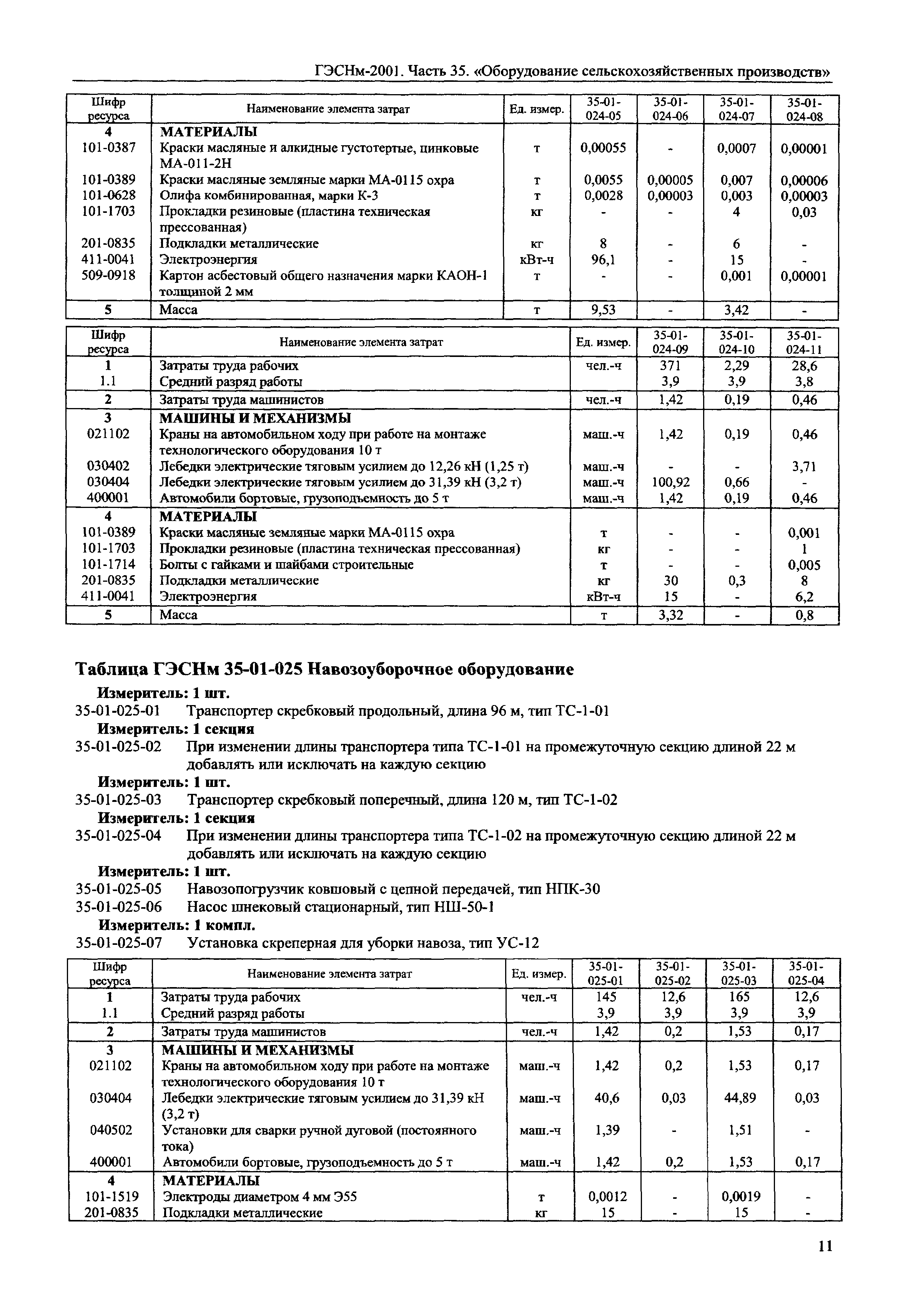 ГЭСНм-2001. Часть 35. «Оборудование сельскохозяйственных производств»

| Шифр ресурса | Наименование элемента затрат | Ед. измер. | 35-01-024-05 | 35-01-024-06 | 35-01-024-07 | 35-01-024-08 |
|---|---|---|---|---|---|---|
| 4 | МАТЕРИАЛЫ | | | | | |
| 101-0387 | Краски масляные и алкидные густотертые, цинковые МА-011-2Н | т | 0,00055 | - | 0,0007 | 0,00001 |
| 101-0389 | Краски масляные земляные марки МА-0115 охра | т | 0,0055 | 0,00005 | 0,007 | 0,00006 |
| 101-0628 | Олифа комбинированная, марки К-3 | т | 0,0028 | 0,00003 | 0,003 | 0,00003 |
| 101-1703 | Прокладки резиновые (пластина техническая прессованная) | кг | - | - | 4 | 0,03 |
| 201-0835 | Подкладки металлические | кг | 8 | - | 6 | - |
| 411-0041 | Электроэнергия | кВт-ч | 96,1 | - | 15 | - |
| 509-0918 | Картон асбестовый общего назначения марки КАОН-1 толщиной 2 мм | т | - | - | 0,001 | 0,00001 |
| 5 | Масса | т | 9,53 | - | 3,42 | - |

| Шифр ресурса | Наименование элемента затрат | Ед. измер. | 35-01-024-09 | 35-01-024-10 | 35-01-024-11 |
|---|---|---|---|---|---|
| 1 | Затраты труда рабочих | чел.-ч | 371 | 2,29 | 28,6 |
| 1.1 | Средний разряд работы | | 3,9 | 3,9 | 3,8 |
| 2 | Затраты труда машинистов | чел.-ч | 1,42 | 0,19 | 0,46 |
| 3 | МАШИНЫ И МЕХАНИЗМЫ | | | | |
| 021102 | Краны на автомобильном ходу при работе на монтаже технологического оборудования 10 т | маш.-ч | 1,42 | 0,19 | 0,46 |
| 030402 | Лебедки электрические тяговым усилием до 12,26 кН (1,25 т) | маш.-ч | - | - | 3,71 |
| 030404 | Лебедки электрические тяговым усилием до 31,39 кН (3,2 т) | маш.-ч | 100,92 | 0,66 | - |
| 400001 | Автомобили бортовые, грузоподъемность до 5 т | маш.-ч | 1,42 | 0,19 | 0,46 |
| 4 | МАТЕРИАЛЫ | | | | |
| 101-0389 | Краски масляные земляные марки МА-0115 охра | т | - | - | 0,001 |
| 101-1703 | Прокладки резиновые (пластина техническая прессованная) | кг | - | - | 1 |
| 101-1714 | Болты с гайками и шайбами строительные | т | - | - | 0,005 |
| 201-0835 | Подкладки металлические | кг | 30 | 0,3 | 8 |
| 411-0041 | Электроэнергия | кВт-ч | 15 | - | 6,2 |
| 5 | Масса | т | 3,32 | - | 0,8 |

Таблица ГЭСНм 35-01-025 Навозоуборочное оборудование

Измеритель: 1 шт.
35-01-025-01 Транспортер скребковый продольный, длина 96 м, тип ТС-1-01
Измеритель: 1 секция
35-01-025-02 При изменении длины транспортера типа ТС-1-01 на промежуточную секцию длиной 22 м добавлять или исключать на каждую секцию
Измеритель: 1 шт.
35-01-025-03 Транспортер скребковый поперечный, длина 120 м, тип ТС-1-02
Измеритель: 1 секция
35-01-025-04 При изменении длины транспортера типа ТС-1-02 на промежуточную секцию длиной 22 м добавлять или исключать на каждую секцию
Измеритель: 1 шт.
35-01-025-05 Навозопогрузчик ковшовый с цепной передачей, тип НПК-30
35-01-025-06 Насос шнековый стационарный, тип НШ-50-1
Измеритель: 1 компл.
35-01-025-07 Установка скреперная для уборки навоза, тип УС-12

| Шифр ресурса | Наименование элемента затрат | Ед. измер. | 35-01-025-01 | 35-01-025-02 | 35-01-025-03 | 35-01-025-04 |
|---|---|---|---|---|---|---|
| 1 | Затраты труда рабочих | чел.-ч | 145 | 12,6 | 165 | 12,6 |
| 1.1 | Средний разряд работы | | 3,9 | 3,9 | 3,9 | 3,9 |
| 2 | Затраты труда машинистов | чел.-ч | 1,42 | 0,2 | 1,53 | 0,17 |
| 3 | МАШИНЫ И МЕХАНИЗМЫ | | | | | |
| 021102 | Краны на автомобильном ходу при работе на монтаже технологического оборудования 10 т | маш.-ч | 1,42 | 0,2 | 1,53 | 0,17 |
| 030404 | Лебедки электрические тяговым усилием до 31,39 кН (3,2 т) | маш.-ч | 40,6 | 0,03 | 44,89 | 0,03 |
| 040502 | Установки для сварки ручной дуговой (постоянного тока) | маш.-ч | 1,39 | - | 1,51 | - |
| 400001 | Автомобили бортовые, грузоподъемность до 5 т | маш.-ч | 1,42 | 0,2 | 1,53 | 0,17 |
| 4 | МАТЕРИАЛЫ | | | | | |
| 101-1519 | Электроды диаметром 4 мм Э55 | т | 0,0012 | - | 0,0019 | - |
| 201-0835 | Подкладки металлические | кг | 15 | - | 15 | - |

11